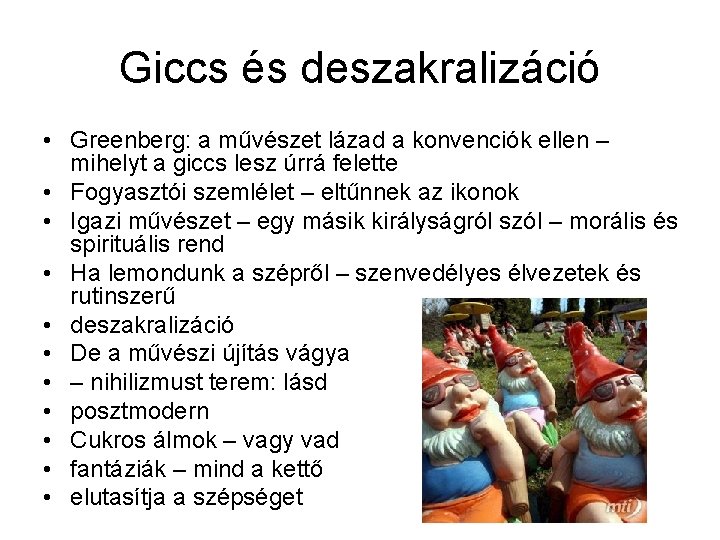 Giccs és deszakralizáció

• Greenberg: a művészet lázad a konvenciók ellen – mihelyt a giccs lesz úrrá felette
• Fogyasztói szemlélet – eltűnnek az ikonok
• Igazi művészet – egy másik királyságról szól – morális és spirituális rend
• Ha lemondunk a szépről – szenvedélyes élvezetek és rutinszerű
• deszakralizáció
• De a művészi újítás vágya
• – nihilizmust terem: lásd
• posztmodern
• Cukros álmok – vagy vad
• fantáziák – mind a kettő
• elutasítja a szépséget

mti